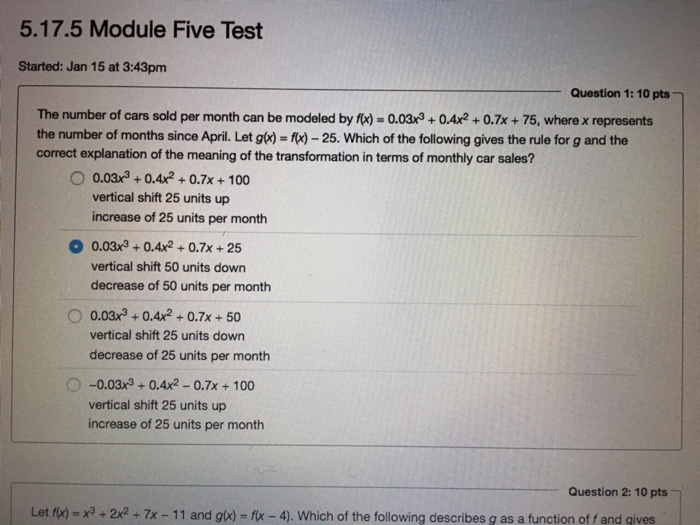 5.17.5 Module Five Test

Started: Jan 15 at 3:43pm

Question 1: 10 pts

The number of cars sold per month can be modeled by $f(x) = 0.03x^3 + 0.4x^2 + 0.7x + 75$, where $x$ represents the number of months since April. Let $g(x) = f(x) - 25$. Which of the following gives the rule for $g$ and the correct explanation of the meaning of the transformation in terms of monthly car sales?

$0.03x^3 + 0.4x^2 + 0.7x + 100$
vertical shift 25 units up
increase of 25 units per month

$0.03x^3 + 0.4x^2 + 0.7x + 25$
vertical shift 50 units down
decrease of 50 units per month

$0.03x^3 + 0.4x^2 + 0.7x + 50$
vertical shift 25 units down
decrease of 25 units per month

$-0.03x^3 + 0.4x^2 - 0.7x + 100$
vertical shift 25 units up
increase of 25 units per month

Question 2: 10 pts

Let $f(x) = x^3 + 2x^2 + 7x - 11$ and $g(x) = f(x - 4)$. Which of the following describes $g$ as a function of $f$ and gives